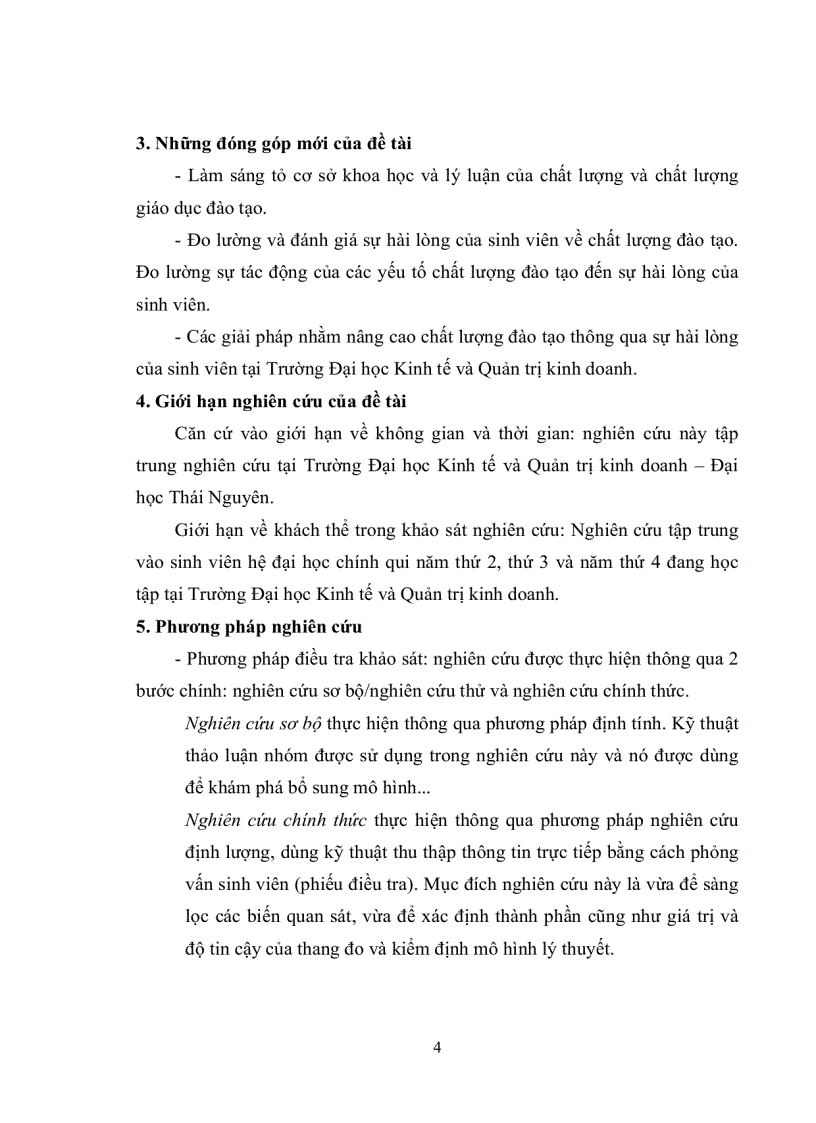 3. Những đóng góp mới của đề tài

- Làm sáng tỏ cơ sở khoa học và lý luận của chất lượng và chất lượng giáo dục đào tạo.

- Đo lường và đánh giá sự hài lòng của sinh viên về chất lượng đào tạo. Đo lường sự tác động của các yếu tố chất lượng đào tạo đến sự hài lòng của sinh viên.

- Các giải pháp nhằm nâng cao chất lượng đào tạo thông qua sự hài lòng của sinh viên tại Trường Đại học Kinh tế và Quản trị kinh doanh.

4. Giới hạn nghiên cứu của đề tài

Căn cứ vào giới hạn về không gian và thời gian: nghiên cứu này tập trung nghiên cứu tại Trường Đại học Kinh tế và Quản trị kinh doanh – Đại học Thái Nguyên.

Giới hạn về khách thể trong khảo sát nghiên cứu: Nghiên cứu tập trung vào sinh viên hệ đại học chính qui năm thứ 2, thứ 3 và năm thứ 4 đang học tập tại Trường Đại học Kinh tế và Quản trị kinh doanh.

5. Phương pháp nghiên cứu

- Phương pháp điều tra khảo sát: nghiên cứu được thực hiện thông qua 2 bước chính: nghiên cứu sơ bộ/nghiên cứu thử và nghiên cứu chính thức.

Nghiên cứu sơ bộ thực hiện thông qua phương pháp định tính. Kỹ thuật thảo luận nhóm được sử dụng trong nghiên cứu này và nó được dùng để khám phá bổ sung mô hình...

Nghiên cứu chính thức thực hiện thông qua phương pháp nghiên cứu định lượng, dùng kỹ thuật thu thập thông tin trực tiếp bằng cách phỏng vấn sinh viên (phiếu điều tra). Mục đích nghiên cứu này là vừa để sàng lọc các biến quan sát, vừa để xác định thành phần cũng như giá trị và độ tin cậy của thang đo và kiểm định mô hình lý thuyết.

4